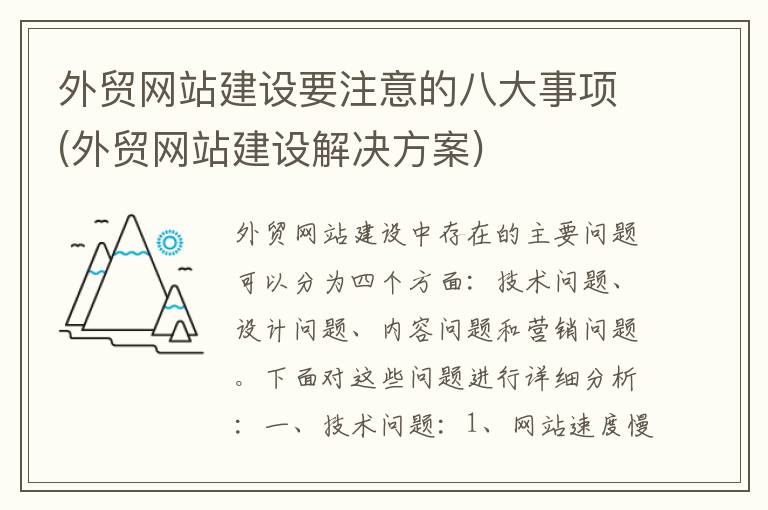 外贸网站建设要注意的八大事项(外贸网站建设解决方案)

外贸网站建设中存在的主要问题可以分为四个方面：技术问题、设计问题、内容问题和营销问题。下面对这些问题进行详细分析：一、技术问题：1、网站速度慢